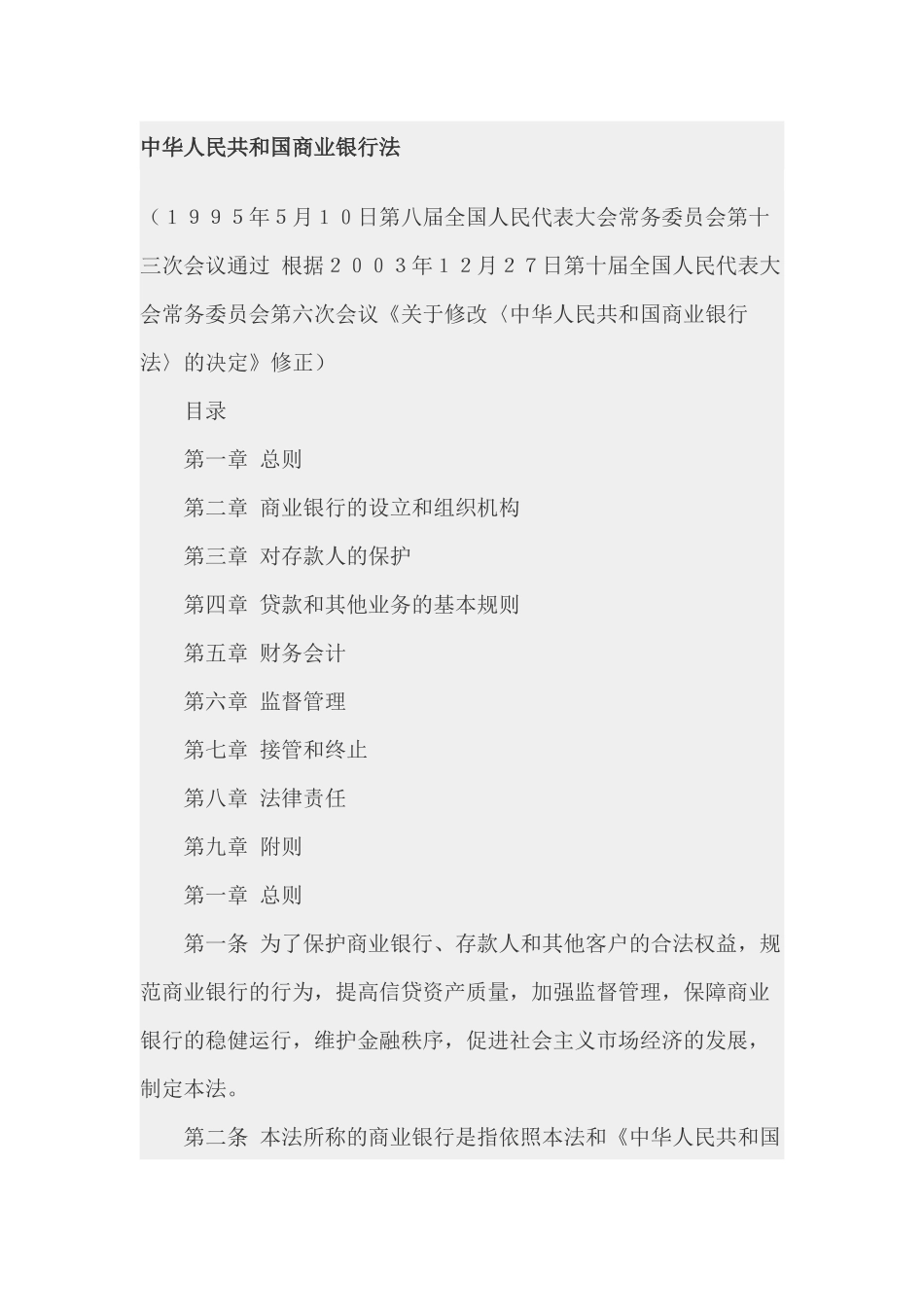 中华人民共和国商业银行法

（１９９５年5月１０日第八届全国人民代表大会常务委员会第十三次会议通过 根据２００３年１２月２７日第十届全国人民代表大会常务委员会第六次会议《关于修改〈中华人民共和国商业银行法〉的决定》修正）

目录

第一章 总则

第二章 商业银行的设立和组织机构

第三章 对存款人的保护

第四章 贷款和其他业务的基本规则

第五章 财务会计

第六章 监督管理

第七章 接管和终止

第八章 法律责任

第九章 附则

第一章 总则

第一条 为了保护商业银行、存款人和其他客户的合法权益，规范商业银行的行为，提高信贷资产质量，加强监督管理，保障商业银行的稳健运行，维护金融秩序，促进社会主义市场经济的发展，制定本法。

第二条 本法所称的商业银行是指依照本法和《中华人民共和国